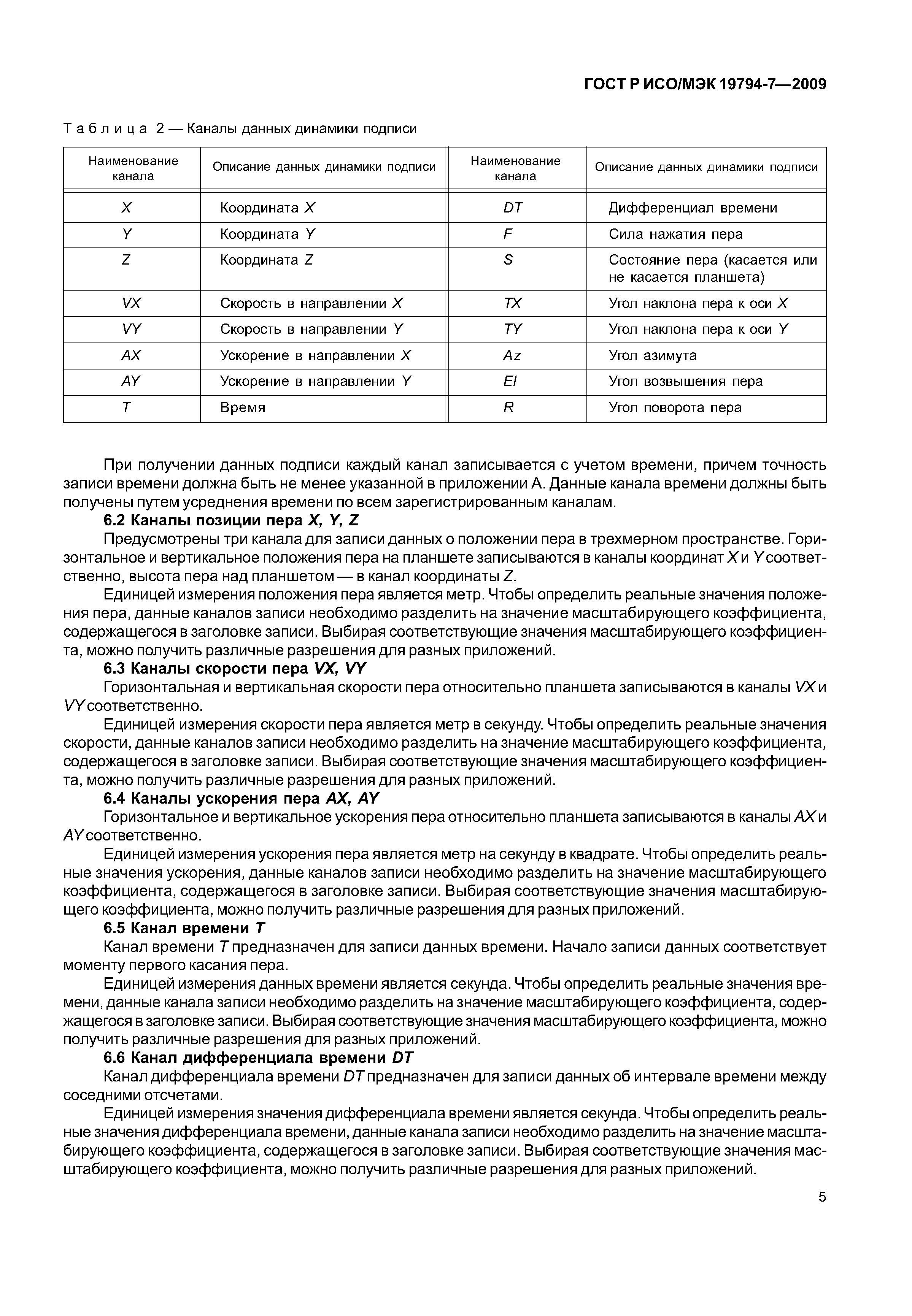 ГОСТ Р ИСО/МЭК 19794-7—2009

Таблица 2 — Каналы данных динамики подписи

| Наименование канала | Описание данных динамики подписи | Наименование канала | Описание данных динамики подписи |
|---|---|---|---|
| X | Координата X | DT | Дифференциал времени |
| Y | Координата Y | F | Сила нажатия пера |
| Z | Координата Z | S | Состояние пера (касается или не касается планшета) |
| VX | Скорость в направлении X | TX | Угол наклона пера к оси X |
| VY | Скорость в направлении Y | TY | Угол наклона пера к оси Y |
| AX | Ускорение в направлении X | Az | Угол азимута |
| AY | Ускорение в направлении Y | El | Угол возвышения пера |
| T | Время | R | Угол поворота пера |

При получении данных подписи каждый канал записывается с учетом времени, причем точность записи времени должна быть не менее указанной в приложении А. Данные канала времени должны быть получены путем усреднения времени по всем зарегистрированным каналам.

6.2 Каналы позиции пера X, Y, Z

Предусмотрены три канала для записи данных о положении пера в трехмерном пространстве. Горизонтальное и вертикальное положения пера на планшете записываются в каналы координат X и Y соответственно, высота пера над планшетом — в канал координаты Z.

Единицей измерения положения пера является метр. Чтобы определить реальные значения положения пера, данные каналов записи необходимо разделить на значение масштабирующего коэффициента, содержащегося в заголовке записи. Выбирая соответствующие значения масштабирующего коэффициента, можно получить различные разрешения для разных приложений.

6.3 Каналы скорости пера VX, VY

Горизонтальная и вертикальная скорости пера относительно планшета записываются в каналы VX и VY соответственно.

Единицей измерения скорости пера является метр в секунду. Чтобы определить реальные значения скорости, данные каналов записи необходимо разделить на значение масштабирующего коэффициента, содержащегося в заголовке записи. Выбирая соответствующие значения масштабирующего коэффициента, можно получить различные разрешения для разных приложений.

6.4 Каналы ускорения пера AX, AY

Горизонтальное и вертикальное ускорения пера относительно планшета записываются в каналы AX и AY соответственно.

Единицей измерения ускорения пера является метр на секунду в квадрате. Чтобы определить реальные значения ускорения, данные каналов записи необходимо разделить на значение масштабирующего коэффициента, содержащегося в заголовке записи. Выбирая соответствующие значения масштабирующего коэффициента, можно получить различные разрешения для разных приложений.

6.5 Канал времени T

Канал времени T предназначен для записи данных времени. Начало записи данных соответствует моменту первого касания пера.

Единицей измерения данных времени является секунда. Чтобы определить реальные значения времени, данные канала записи необходимо разделить на значение масштабирующего коэффициента, содержащегося в заголовке записи. Выбирая соответствующие значения масштабирующего коэффициента, можно получить различные разрешения для разных приложений.

6.6 Канал дифференциала времени DT

Канал дифференциала времени DT предназначен для записи данных об интервале времени между соседними отсчетами.

Единицей измерения значения дифференциала времени является секунда. Чтобы определить реальные значения дифференциала времени, данные канала записи необходимо разделить на значение масштабирующего коэффициента, содержащегося в заголовке записи. Выбирая соответствующие значения масштабирующего коэффициента, можно получить различные разрешения для разных приложений.

5